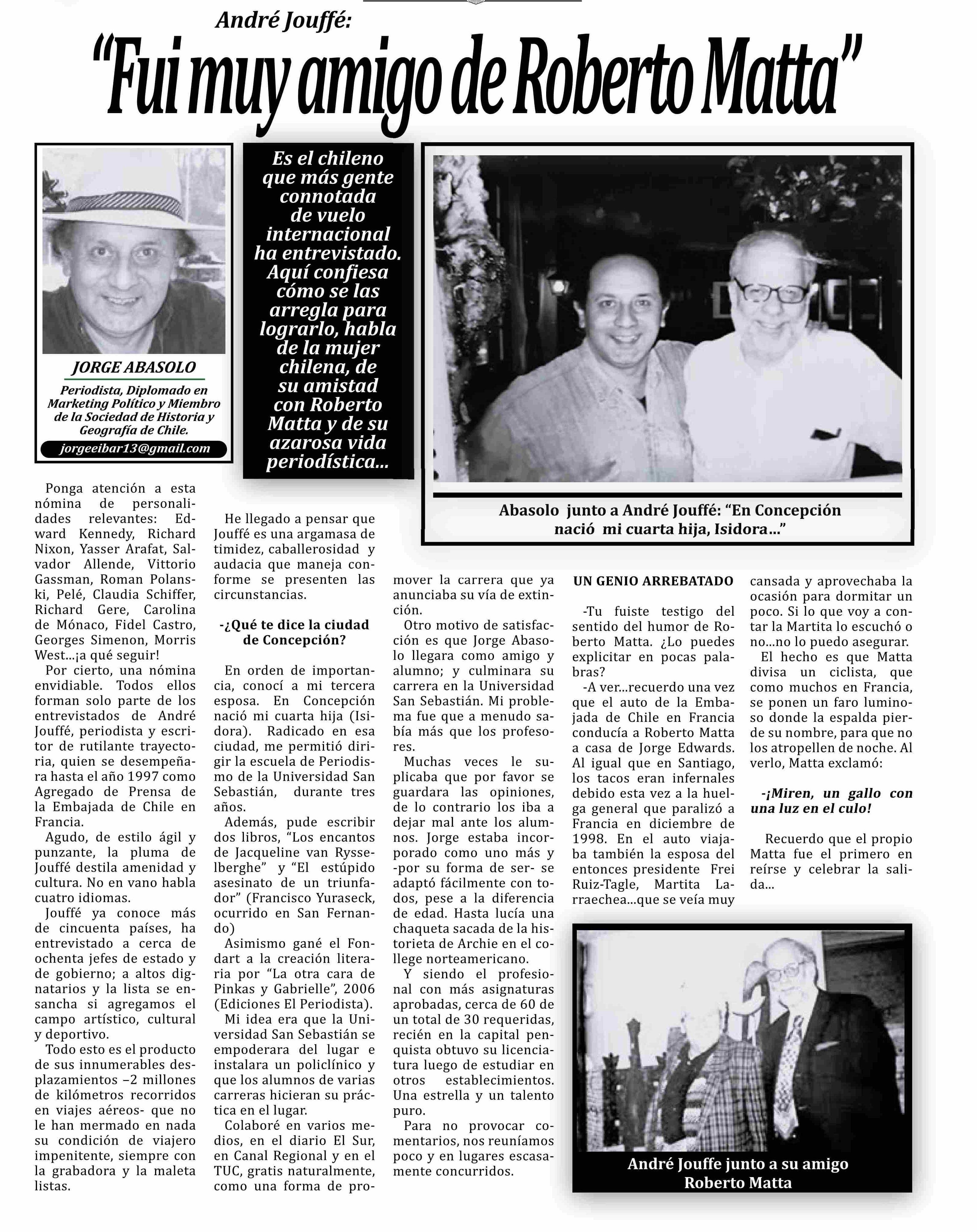 André Jouffé:
“Fui muy amigo de Roberto Matta”

JORGE ABASOLO
Periodista, Diplomado en Marketing Político y Miembro de la Sociedad de Historia y Geografía de Chile.
jorgeeibar13@gmail.com

Es el chileno que más gente connotada de vuelo internacional ha entrevistado. Aquí confiesa cómo se las arregla para lograrlo, habla de la mujer chilena, de su amistad con Roberto Matta y de su azarosa vida periodística...

Abasolo junto a André Jouffé: “En Concepción nació mi cuarta hija, Isidora...”

Ponga atención a esta nómina de personalidades relevantes: Edward Kennedy, Richard Nixon, Yasser Arafat, Salvador Allende, Vittorio Gassman, Roman Polanski, Pelé, Claudia Schiffer, Richard Gere, Carolina de Mónaco, Fidel Castro, Georges Simenon, Morris West...¡a qué seguir!

Por cierto, una nómina envidiable. Todos ellos forman solo parte de los entrevistados de André Jouffé, periodista y escritor de rutilante trayectoria, quien se desempeñara hasta el año 1997 como Agregado de Prensa de la Embajada de Chile en Francia.

Agudo, de estilo ágil y punzante, la pluma de Jouffé destila amenidad y cultura. No en vano habla cuatro idiomas.

Jouffé ya conoce más de cincuenta países, ha entrevistado a cerca de ochenta jefes de estado y de gobierno; a altos dignatarios y la lista se ensancha si agregamos el campo artístico, cultural y deportivo.

Todo esto es el producto de sus innumerables desplazamientos –2 millones de kilómetros recorridos en viajes aéreos- que no le han mermado en nada su condición de viajero impenitente, siempre con la grabadora y la maleta listas.

He llegado a pensar que Jouffé es una argamasa de timidez, caballerosidad y audacia que maneja conforme se presenten las circunstancias.

-¿Qué te dice la ciudad de Concepción?

En orden de importancia, conocí a mi tercera esposa. En Concepción nació mi cuarta hija (Isidora). Radicado en esa ciudad, me permitió dirigir la escuela de Periodismo de la Universidad San Sebastián, durante tres años.

Además, pude escribir dos libros, “Los encantos de Jacqueline van Rysselberghe” y “El estúpido asesinato de un triunfador” (Francisco Yuraseck, ocurrido en San Fernando)

Asimismo gané el Fondart a la creación literaria por “La otra cara de Pinkas y Gabrielle”, 2006 (Ediciones El Periodista).

Mi idea era que la Universidad San Sebastián se empoderara del lugar e instalara un policlínico y que los alumnos de varias carreras hicieran su práctica en el lugar.

Colaboré en varios medios, en el diario El Sur, en Canal Regional y en el TUC, gratis naturalmente, como una forma de promover la carrera que ya anunciaba su vía de extinción.

Otro motivo de satisfacción es que Jorge Abasolo llegara como amigo y alumno; y culminara su carrera en la Universidad San Sebastián. Mi problema fue que a menudo sabía más que los profesores.

Muchas veces le suplicaba que por favor se guardara las opiniones, de lo contrario los iba a dejar mal ante los alumnos. Jorge estaba incorporado como uno más y -por su forma de ser- se adaptó fácilmente con todos, pese a la diferencia de edad. Hasta lucía una chaqueta sacada de la historieta de Archie en el college norteamericano.

Y siendo el profesional con más asignaturas aprobadas, cerca de 60 de un total de 30 requeridas, recién en la capital penquista obtuvo su licenciatura luego de estudiar en otros establecimientos. Una estrella y un talento puro.

Para no provocar comentarios, nos reuníamos poco y en lugares escasamente concurridos.

UN GENIO ARREBATADO

-Tu fuiste testigo del sentido del humor de Roberto Matta. ¿Lo puedes explicitar en pocas palabras?

-A ver...recuerdo una vez que el auto de la Embajada de Chile en Francia conducía a Roberto Matta a casa de Jorge Edwards. Al igual que en Santiago, los tacos eran infernales debido esta vez a la huelga general que paralizó a Francia en diciembre de 1998. En el auto viajaba también la esposa del entonces presidente Frei Ruiz-Tagle, Martita Larraechea...que se veía muy cansada y aprovechaba la ocasión para dormitar un poco. Si lo que voy a contar la Martita lo escuchó o no...no lo puedo asegurar.

El hecho es que Matta divisa un ciclista, que como muchos en Francia, se ponen un faro luminoso donde la espalda pierde su nombre, para que no los atropellen de noche. Al verlo, Matta exclamó:

-¡Miren, un gallo con una luz en el culo!

Recuerdo que el propio Matta fue el primero en reírse y celebrar la salida...

André Jouffe junto a su amigo Roberto Matta